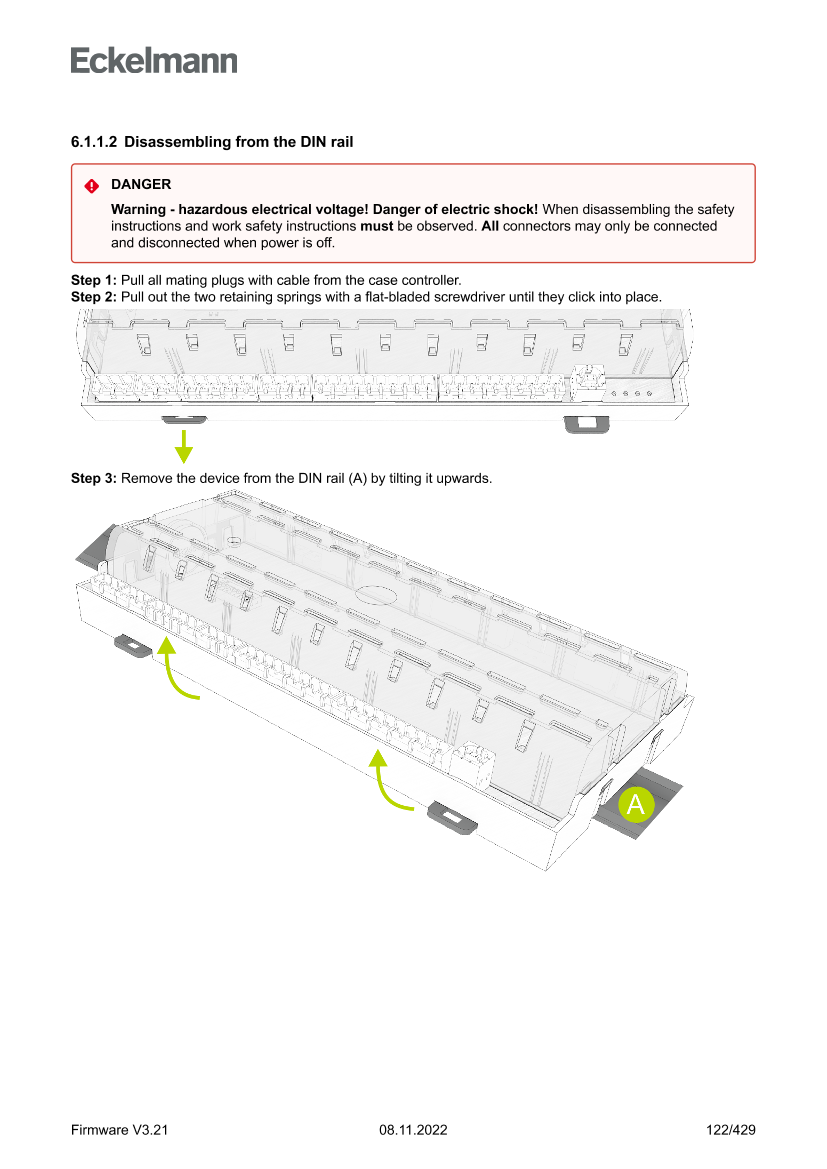 Eckelmann

6.1.1.2 Disassembling from the DIN rail

DANGER

Warning - hazardous electrical voltage! Danger of electric shock! When disassembling the safety instructions and work safety instructions must be observed. All connectors may only be connected and disconnected when power is off.

Step 1: Pull all mating plugs with cable from the case controller.
Step 2: Pull out the two retaining springs with a flat-bladed screwdriver until they click into place.

Step 3: Remove the device from the DIN rail (A) by tilting it upwards.

A

Firmware V3.21 08.11.2022 122/429